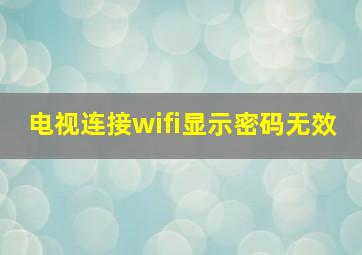 电视连接wifi显示密码无效